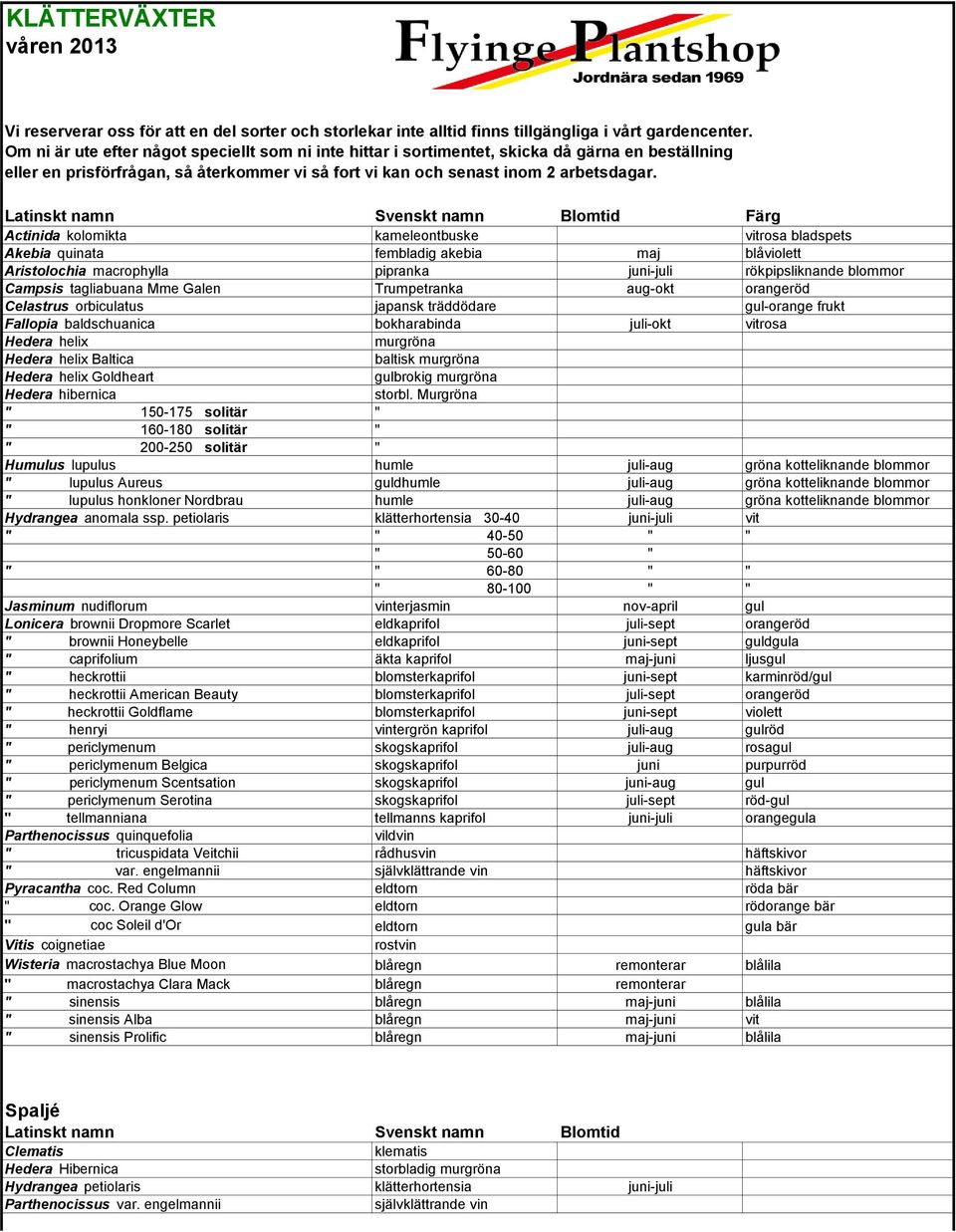 KLÄTTERVÄXTER
våren 2013

Flyinge Plantshop
Jordnära sedan 1969

Vi reserverar oss för att en del sorter och storlekar inte alltid finns tillgängliga i vårt gardencenter. Om ni är ute efter något speciellt som ni inte hittar i sortimentet, skicka då gärna en beställning eller en prisförfrågan, så återkommer vi så fort vi kan och senast inom 2 arbetsdagar.

| Latinskt namn | Svenskt namn | Blomtid | Färg |
|---|---|---|---|
| Actinida kolomikta | kameleontbuske | | vitrosa bladspets |
| Akebia quinata | fembladig akebia | maj | blåviolett |
| Aristolochia macrophylla | pipranka | juni-juli | rökpipsliknande blommor |
| Campsis tagliabuana Mme Galen | Trumpetranka | aug-okt | orangeröd |
| Celastrus orbiculatus | japansk träddödare | | gul-orange frukt |
| Fallopia baldschuanica | bokharabinda | juli-okt | vitrosa |
| Hedera helix | murgröna | | |
| Hedera helix Baltica | baltisk murgröna | | |
| Hedera helix Goldheart | gulbrokig murgröna | | |
| Hedera hibernica | storbl. Murgröna | | |
| " 150-175 solitär | " | | |
| " 160-180 solitär | " | | |
| " 200-250 solitär | " | | |
| Humulus lupulus | humle | juli-aug | gröna kotteliknande blommor |
| " lupulus Aureus | guldhumle | juli-aug | gröna kotteliknande blommor |
| " lupulus honkloner Nordbrau | humle | juli-aug | gröna kotteliknande blommor |
| Hydrangea anomala ssp. petiolaris | klätterhortensia 30-40 | juni-juli | vit |
| " | " 40-50 | " | " |
| | " 50-60 | " | |
| " | " 60-80 | " | " |
| | " 80-100 | " | " |
| Jasminum nudiflorum | vinterjasmin | nov-april | gul |
| Lonicera brownii Dropmore Scarlet | eldkaprifol | juli-sept | orangeröd |
| " brownii Honeybelle | eldkaprifol | juni-sept | guldgula |
| " caprifolium | äkta kaprifol | maj-juni | ljusgul |
| " heckrottii | blomsterkaprifol | juni-sept | karminröd/gul |
| " heckrottii American Beauty | blomsterkaprifol | juli-sept | orangeröd |
| " heckrottii Goldflame | blomsterkaprifol | juni-sept | violett |
| " henryi | vintergrön kaprifol | juli-aug | gulröd |
| " periclymenum | skogskaprifol | juli-aug | rosagul |
| " periclymenum Belgica | skogskaprifol | juni | purpurröd |
| " periclymenum Scentsation | skogskaprifol | juni-aug | gul |
| " periclymenum Serotina | skogskaprifol | juli-sept | röd-gul |
| " tellmanniana | tellmanns kaprifol | juni-juli | orangegula |
| Parthenocissus quinquefolia | vildvin | | |
| " tricuspidata Veitchii | rådhusvin | | häftskivor |
| " var. engelmannii | självklättrande vin | | häftskivor |
| Pyracantha coc. Red Column | eldtorn | | röda bär |
| " coc. Orange Glow | eldtorn | | rödorange bär |
| " coc Soleil d'Or | eldtorn | | gula bär |
| Vitis coignetiae | rostvin | | |
| Wisteria macrostachya Blue Moon | blåregn | remonterar | blålila |
| " macrostachya Clara Mack | blåregn | remonterar | |
| " sinensis | blåregn | maj-juni | blålila |
| " sinensis Alba | blåregn | maj-juni | vit |
| " sinensis Prolific | blåregn | maj-juni | blålila |

Spaljé

| Latinskt namn | Svenskt namn | Blomtid |
|---|---|---|
| Clematis | klematis | |
| Hedera Hibernica | storbladig murgröna | |
| Hydrangea petiolaris | klätterhortensia | juni-juli |
| Parthenocissus var. engelmannii | självklättrande vin | |